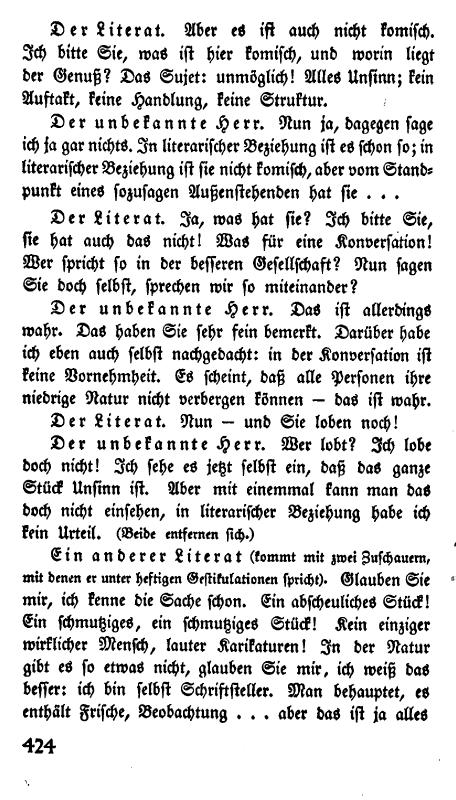 Der Literat. Aber es ist auch nicht komisch. Ich bitte Sie, was ist hier komisch, und worin liegt der Genuß? Das Sujet: unmöglich! Alles Unsinn; kein Auftakt, keine Handlung, keine Struktur.

Der unbekannte Herr. Nun ja, dagegen sage ich ja gar nichts. In literarischer Beziehung ist es schon so; in literarischer Beziehung ist sie nicht komisch, aber vom Standpunkt eines sozusagen Außenstehenden hat sie . . .

Der Literat. Ja, was hat sie? Ich bitte Sie, sie hat auch das nicht! Was für eine Konversation! Wer spricht so in der besseren Gesellschaft? Nun sagen Sie doch selbst, sprechen wir so miteinander?

Der unbekannte Herr. Das ist allerdings wahr. Das haben Sie sehr fein bemerkt. Darüber habe ich eben auch selbst nachgedacht: in der Konversation ist keine Vornehmheit. Es scheint, daß alle Personen ihre niedrige Natur nicht verbergen können — das ist wahr.

Der Literat. Nun — und Sie loben noch!

Der unbekannte Herr. Wer lobt? Ich lobe doch nicht! Ich sehe es jetzt selbst ein, daß das ganze Stück Unsinn ist. Aber mit einemmal kann man das doch nicht einsehen, in literarischer Beziehung habe ich kein Urteil. (Beide entfernen sich.)

Ein anderer Literat (kommt mit zwei Zuschauern, mit denen er unter heftigen Gestikulationen spricht). Glauben Sie mir, ich kenne die Sache schon. Ein abscheuliches Stück! Ein schmutziges, ein schmutziges Stück! Kein einziger wirklicher Mensch, lauter Karikaturen! In der Natur gibt es so etwas nicht, glauben Sie mir, ich weiß das besser: ich bin selbst Schriftsteller. Man behauptet, es enthält Frische, Beobachtung . . . aber das ist ja alles

424